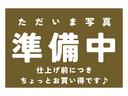 ただいま写真

準備中

仕上げ前につき
ちょっとお買い得です♪